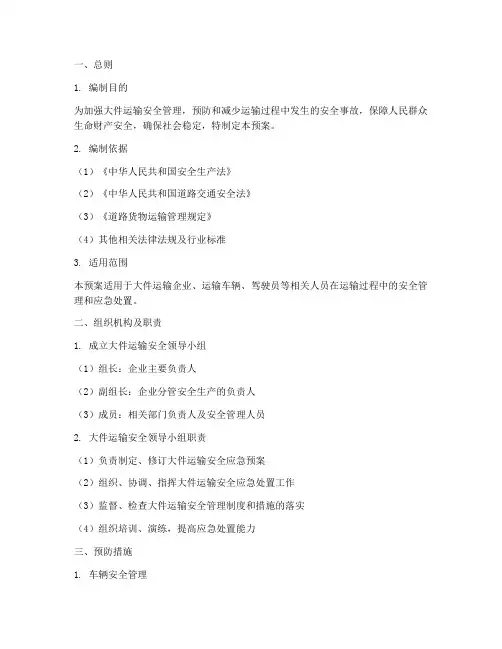 一、总则

1. 编制目的

为加强大件运输安全管理，预防和减少运输过程中发生的安全事故，保障人民群众生命财产安全，确保社会稳定，特制定本预案。

2. 编制依据

（1）《中华人民共和国安全生产法》

（2）《中华人民共和国道路交通安全法》

（3）《道路货物运输管理规定》

（4）其他相关法律法规及行业标准

3. 适用范围

本预案适用于大件运输企业、运输车辆、驾驶员等相关人员在运输过程中的安全管理和应急处置。

二、组织机构及职责

1. 成立大件运输安全领导小组

（1）组长：企业主要负责人

（2）副组长：企业分管安全生产的负责人

（3）成员：相关部门负责人及安全管理人员

2. 大件运输安全领导小组职责

（1）负责制定、修订大件运输安全应急预案

（2）组织、协调、指挥大件运输安全应急处置工作

（3）监督、检查大件运输安全管理制度和措施的落实

（4）组织培训、演练，提高应急处置能力

三、预防措施

1. 车辆安全管理